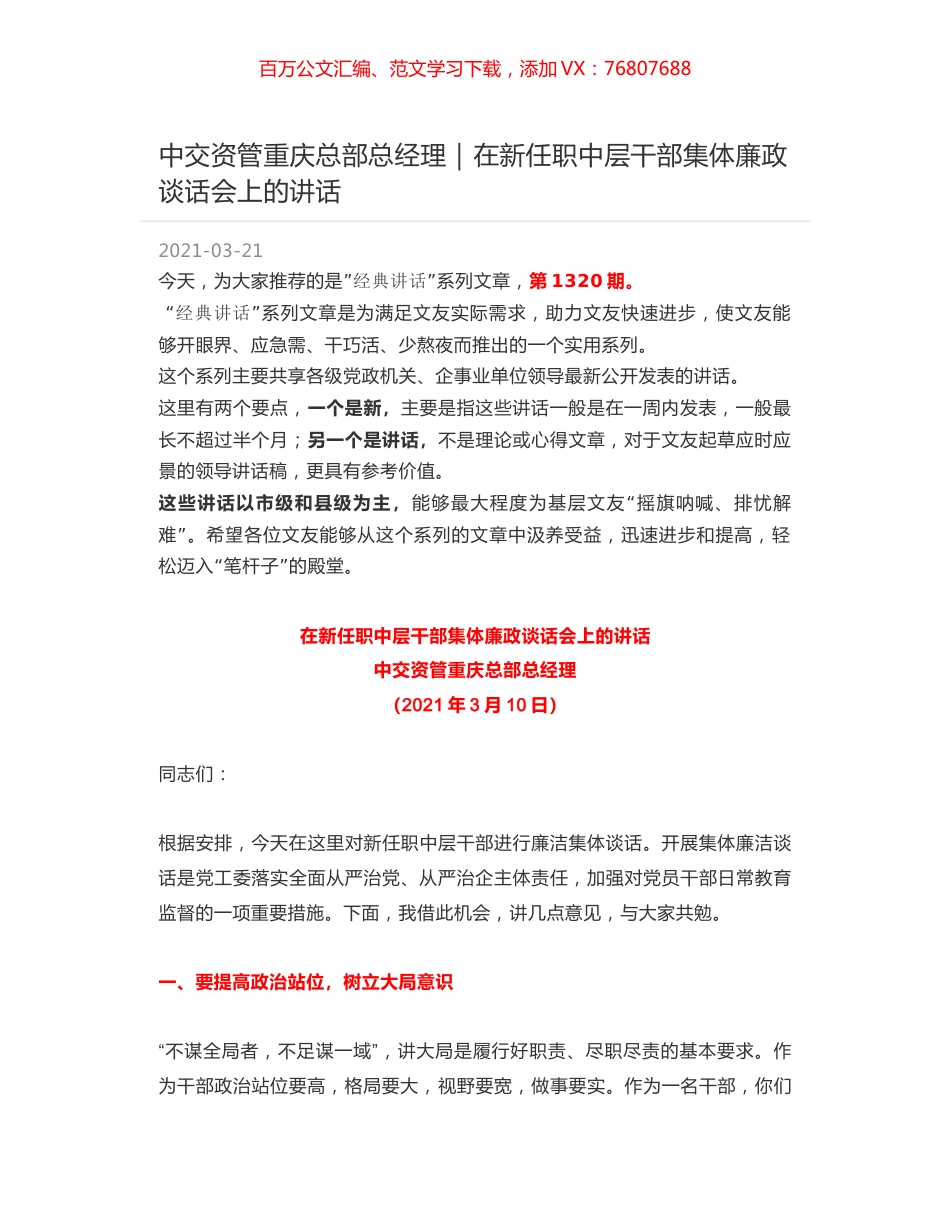 百万公文汇编、范文学习下载，添加 VX：76807688

中交资管重庆总部总经理｜在新任职中层干部集体廉政谈话会上的讲话

2021-03-21

今天，为大家推荐的是”经典讲话”系列文章，第 1320 期。

“经典讲话”系列文章是为满足文友实际需求，助力文友快速进步，使文友能够开眼界、应急需、干巧活、少熬夜而推出的一个实用系列。

这个系列主要共享各级党政机关、企事业单位领导最新公开发表的讲话。

这里有两个要点，一个是新，主要是指这些讲话一般是在一周内发表，一般最长不超过半个月；另一个是讲话，不是理论或心得文章，对于文友起草应时应景的领导讲话稿，更具有参考价值。

这些讲话以市级和县级为主，能够最大程度为基层文友“摇旗呐喊、排忧解难”。希望各位文友能够从这个系列的文章中汲养受益，迅速进步和提高，轻松迈入“笔杆子”的殿堂。

在新任职中层干部集体廉政谈话会上的讲话
中交资管重庆总部总经理
（2021 年 3 月 10 日）

同志们：

根据安排，今天在这里对新任职中层干部进行廉洁集体谈话。开展集体廉洁谈话是党工委落实全面从严治党、从严治企主体责任，加强对党员干部日常教育监督的一项重要措施。下面，我借此机会，讲几点意见，与大家共勉。

一、要提高政治站位，树立大局意识

“不谋全局者，不足谋一域”，讲大局是履行好职责、尽职尽责的基本要求。作为干部政治站位要高，格局要大，视野要宽，做事要实。作为一名干部，你们